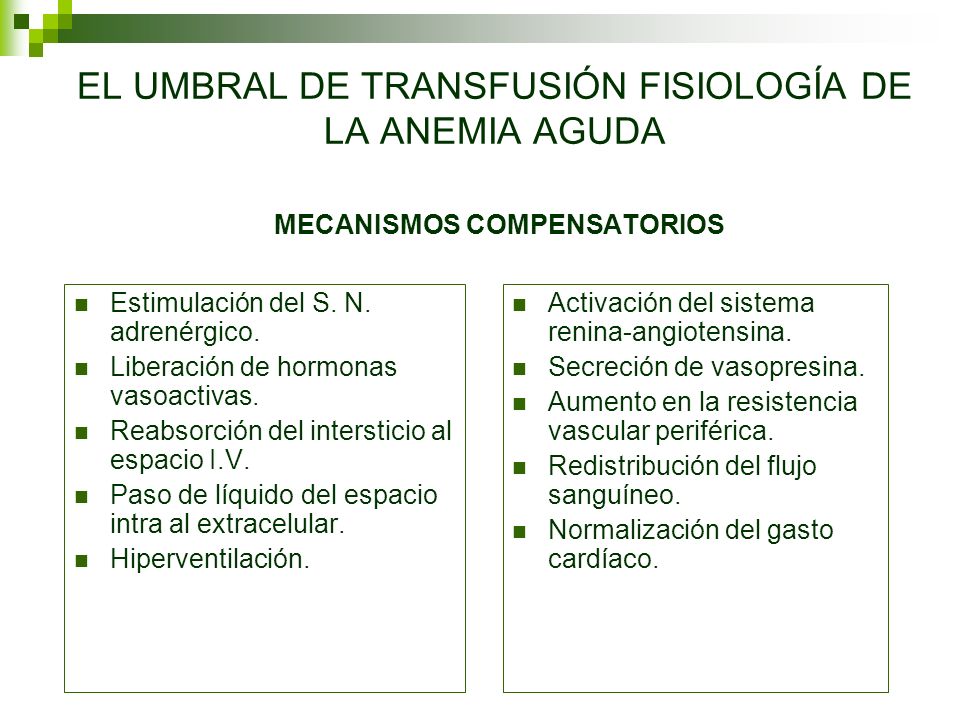 EL UMBRAL DE TRANSFUSIÓN FISIOLOGÍA DE LA ANEMIA AGUDA

MECANISMOS COMPENSATORIOS

- Estimulación del S. N. adrenérgico.
- Liberación de hormonas vasoactivas.
- Reabsorción del intersticio al espacio I.V.
- Paso de líquido del espacio intra al extracelular.
- Hiperventilación.

- Activación del sistema renina-angiotensina.
- Secreción de vasopresina.
- Aumento en la resistencia vascular periférica.
- Redistribución del flujo sanguíneo.
- Normalización del gasto cardíaco.